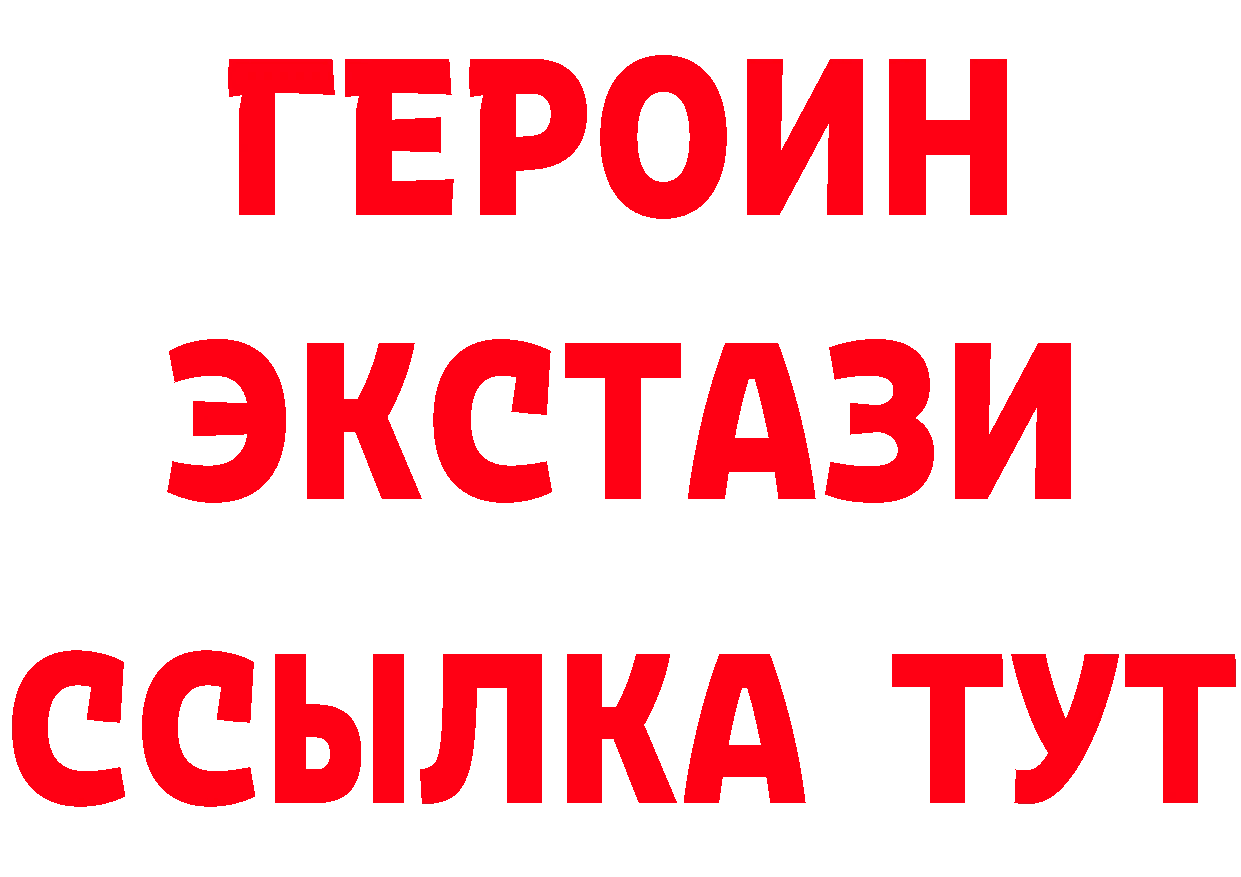 ГЕРОИН
ЭКСТАЗИ
ССЫЛКА ТУТ